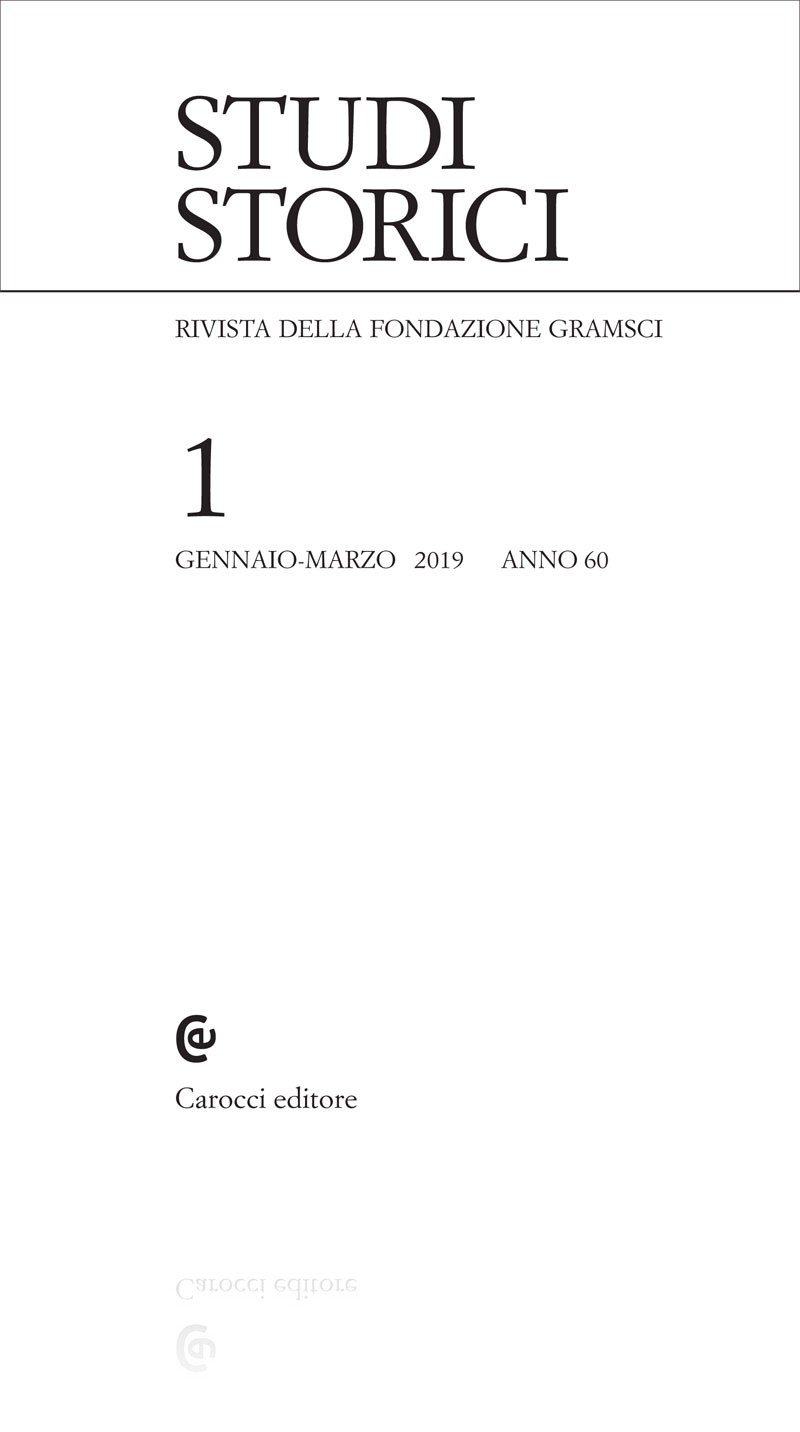 STUDI
STORICI

RIVISTA DELLA FONDAZIONE GRAMSCI

1

GENNAIO-MARZO 2019 ANNO 60

Carocci editore